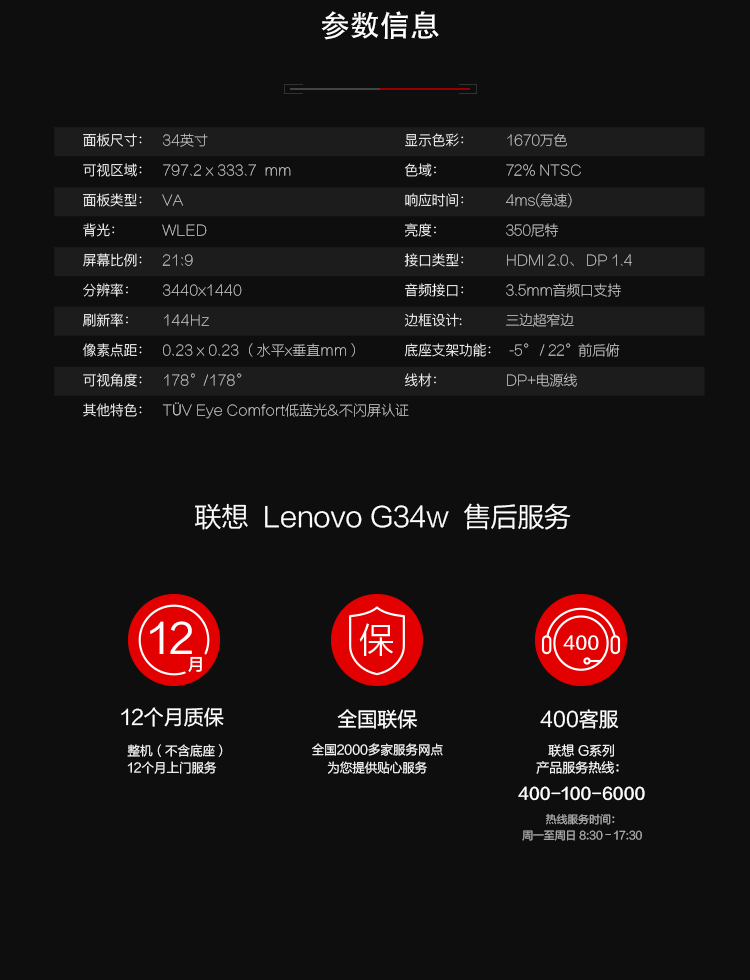 参数信息

| 面板尺寸: | 34英寸 | 显示色彩: | 1670万色 |
|---|---|---|---|
| 可视区域: | 797.2 x 333.7 mm | 色域: | 72% NTSC |
| 面板类型: | VA | 响应时间: | 4ms(急速) |
| 背光: | WLED | 亮度: | 350尼特 |
| 屏幕比例: | 21:9 | 接口类型: | HDMI 2.0、DP 1.4 |
| 分辨率: | 3440x1440 | 音频接口: | 3.5mm音频口支持 |
| 刷新率: | 144Hz | 边框设计: | 三边超窄边 |
| 像素点距: | 0.23 x 0.23(水平x垂直mm) | 底座支架功能: | -5° / 22° 前后俯 |
| 可视角度: | 178° /178° | 线材: | DP+电源线 |
| 其他特色: | TÜV Eye Comfort低蓝光&不闪屏认证 | | |

联想 Lenovo G34w 售后服务

12月

12个月质保
整机(不含底座)
12个月上门服务

保

全国联保
全国2000多家服务网点
为您提供贴心服务

400

400客服
联想 G系列
产品服务热线:
400-100-6000
热线服务时间:
周一至周日 8:30 - 17:30